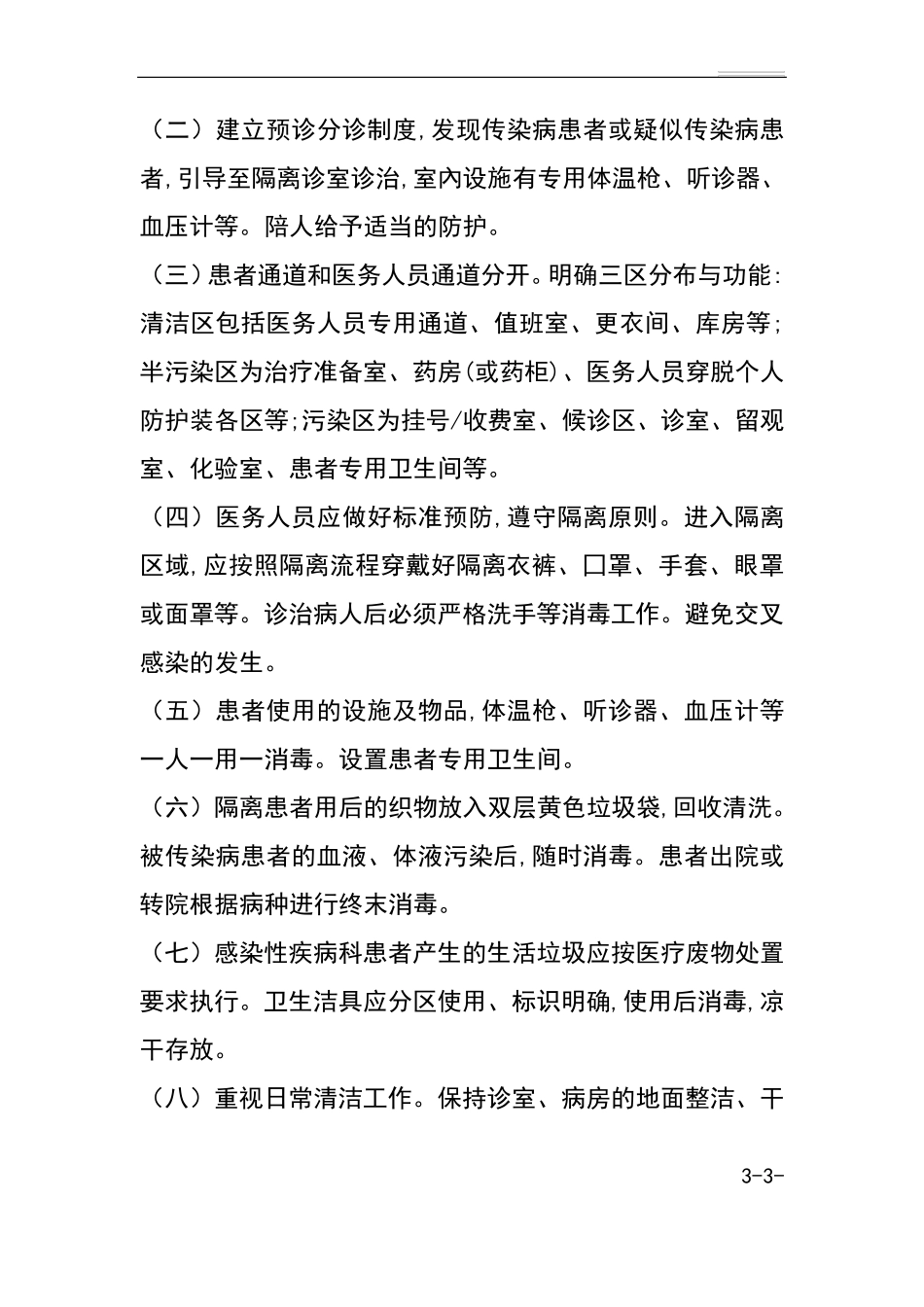 （二）建立预诊分诊制度,发现传染病患者或疑似传染病患者,引导至隔离诊室诊治,室内设施有专用体温枪、听诊器、血压计等。陪人给予适当的防护。

（三）患者通道和医务人员通道分开。明确三区分布与功能:清洁区包括医务人员专用通道、值班室、更衣间、库房等;半污染区为治疗准备室、药房(或药柜)、医务人员穿脱个人防护装各区等;污染区为挂号/收费室、候诊区、诊室、留观室、化验室、患者专用卫生间等。

（四）医务人员应做好标准预防,遵守隔离原则。进入隔离区域,应按照隔离流程穿戴好隔离衣裤、口罩、手套、眼罩或面罩等。诊治病人后必须严格洗手等消毒工作。避免交叉感染的发生。

（五）患者使用的设施及物品,体温枪、听诊器、血压计等一人一用一消毒。设置患者专用卫生间。

（六）隔离患者用后的织物放入双层黄色垃圾袋,回收清洗。被传染病患者的血液、体液污染后,随时消毒。患者出院或转院根据病种进行终末消毒。

（七）感染性疾病科患者产生的生活垃圾应按医疗废物处置要求执行。卫生洁具应分区使用、标识明确,使用后消毒,凉干存放。

（八）重视日常清洁工作。保持诊室、病房的地面整洁、干

3-3-